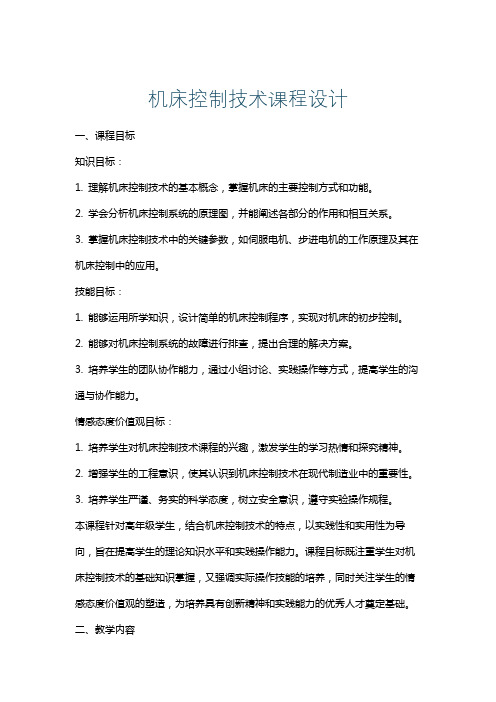 机床控制技术课程设计

一、课程目标

知识目标：

1. 理解机床控制技术的基本概念，掌握机床的主要控制方式和功能。

2. 学会分析机床控制系统的原理图，并能阐述各部分的作用和相互关系。

3. 掌握机床控制技术中的关键参数，如伺服电机、步进电机的工作原理及其在机床控制中的应用。

技能目标：

1. 能够运用所学知识，设计简单的机床控制程序，实现对机床的初步控制。

2. 能够对机床控制系统的故障进行排查，提出合理的解决方案。

3. 培养学生的团队协作能力，通过小组讨论、实践操作等方式，提高学生的沟通与协作能力。

情感态度价值观目标：

1. 培养学生对机床控制技术课程的兴趣，激发学生的学习热情和探究精神。

2. 增强学生的工程意识，使其认识到机床控制技术在现代制造业中的重要性。

3. 培养学生严谨、务实的科学态度，树立安全意识，遵守实验操作规程。

本课程针对高年级学生，结合机床控制技术的特点，以实践性和实用性为导向，旨在提高学生的理论知识水平和实践操作能力。课程目标既注重学生对机床控制技术的基础知识掌握，又强调实际操作技能的培养，同时关注学生的情感态度价值观的塑造，为培养具有创新精神和实践能力的优秀人才奠定基础。

二、教学内容